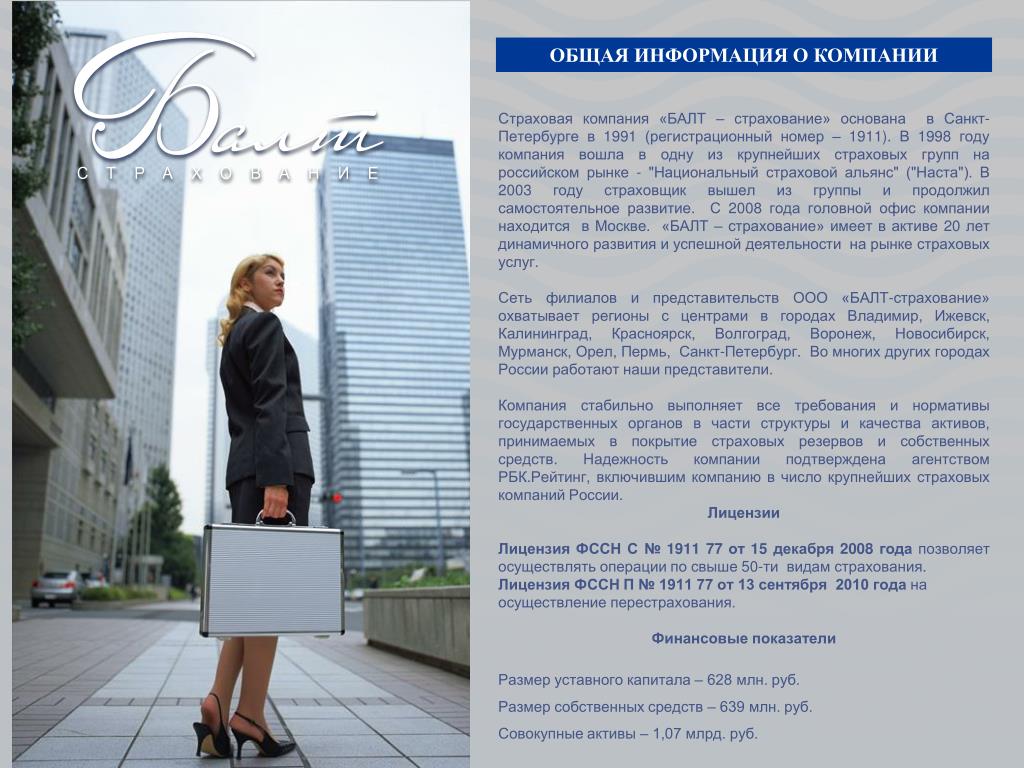 Балт
СТРАХОВАНИЕ

ОБЩАЯ ИНФОРМАЦИЯ О КОМПАНИИ

Страховая компания «БАЛТ – страхование» основана в Санкт-Петербурге в 1991 (регистрационный номер – 1911). В 1998 году компания вошла в одну из крупнейших страховых групп на российском рынке - "Национальный страховой альянс" ("Наста"). В 2003 году страховщик вышел из группы и продолжил самостоятельное развитие. С 2008 года головной офис компании находится в Москве. «БАЛТ – страхование» имеет в активе 20 лет динамичного развития и успешной деятельности на рынке страховых услуг.

Сеть филиалов и представительств ООО «БАЛТ-страхование» охватывает регионы с центрами в городах Владимир, Ижевск, Калининград, Красноярск, Волгоград, Воронеж, Новосибирск, Мурманск, Орел, Пермь, Санкт-Петербург. Во многих других городах России работают наши представители.

Компания стабильно выполняет все требования и нормативы государственных органов в части структуры и качества активов, принимаемых в покрытие страховых резервов и собственных средств. Надежность компании подтверждена агентством РБК.Рейтинг, включившим компанию в число крупнейших страховых компаний России.

Лицензии

Лицензия ФССН С № 1911 77 от 15 декабря 2008 года позволяет осуществлять операции по свыше 50-ти видам страхования.
Лицензия ФССН П № 1911 77 от 13 сентября 2010 года на осуществление перестрахования.

Финансовые показатели

Размер уставного капитала – 628 млн. руб.

Размер собственных средств – 639 млн. руб.

Совокупные активы – 1,07 млрд. руб.